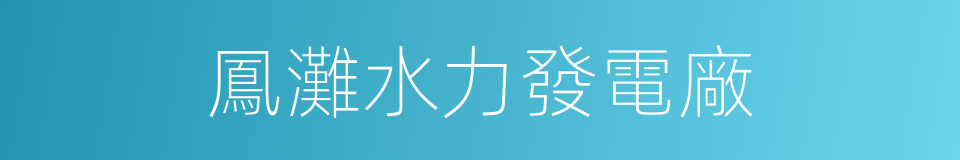 鳳灘水力發電廠